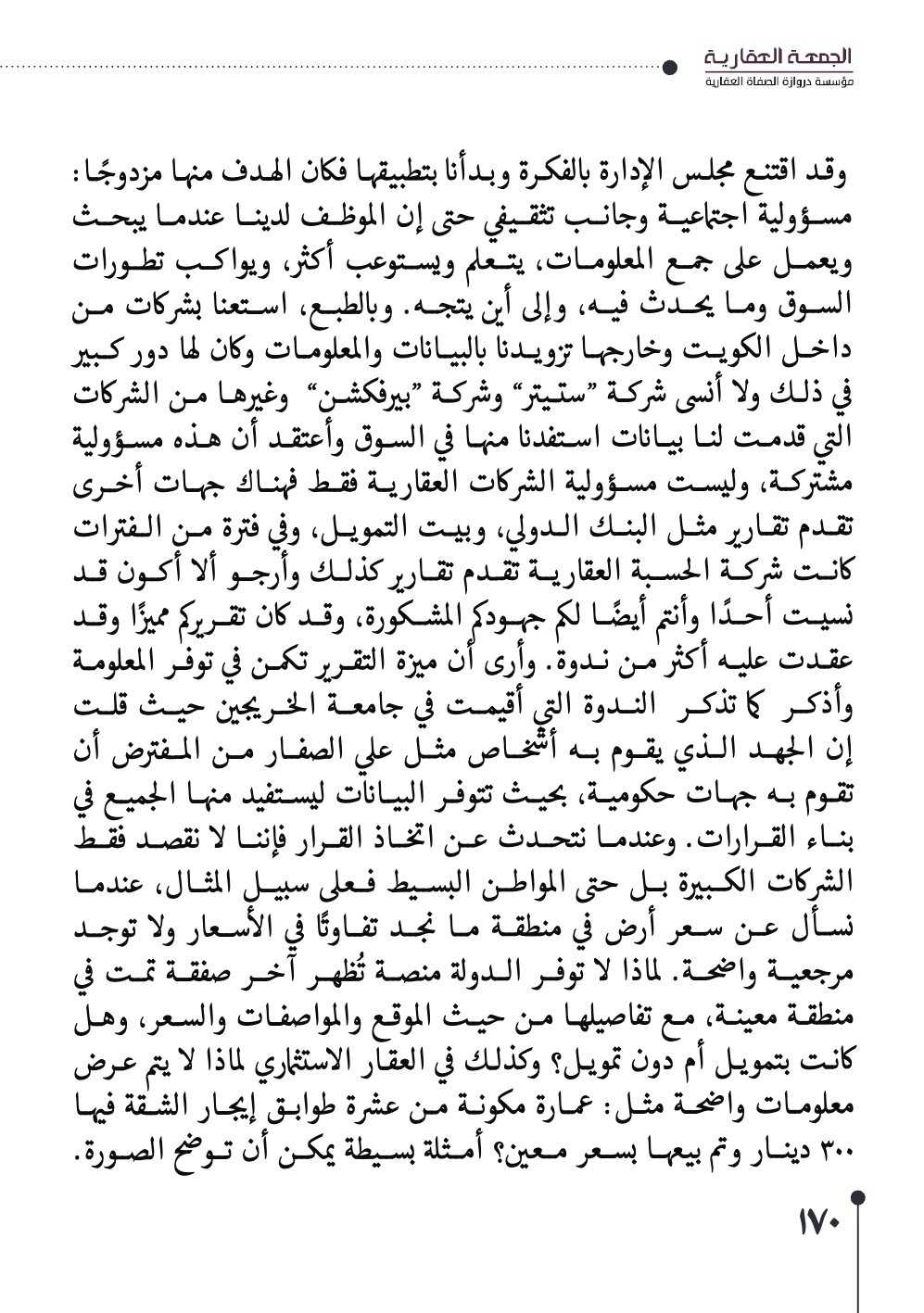 الجمعة العقارية
مؤسسة دروازة الصفاة العقارية

وقد اقتنع مجلس الإدارة بالفكرة وبدأنا بتطبيقها فكان الهدف منها مزدوجًا: مسؤولية اجتماعية وجانب تثقيفي حتى إن الموظف لدينا عندما يبحث ويعمل على جمع المعلومات، يتعلم ويستوعب أكثر، ويواكب تطورات السوق وما يحدث فيه، وإلى أين يتجه. وبالطبع، استعنا بشركات من داخل الكويت وخارجها تزويدنا بالبيانات والمعلومات وكان لها دور كبير في ذلك ولا أنسى شركة "ستيتر" وشركة "بيرفكشن" وغيرها من الشركات التي قدمت لنا بيانات استفدنا منها في السوق وأعتقد أن هذه مسؤولية مشتركة، وليست مسؤولية الشركات العقارية فقط فهناك جهات أخرى تقدم تقارير مثل البنك الدولي، وبيت التمويل، وفي فترة من الفترات كانت شركة الحسبة العقارية تقدم تقارير كذلك وأرجو ألا أكون قد نسيت أحدًا وأنتم أيضًا لكم جهودكم المشكورة، وقد كان تقريركم مميزًا وقد عقدت عليه أكثر من ندوة. وأرى أن ميزة التقرير تكمن في توفر المعلومة وأذكر كما تذكر الندوة التي أقيمت في جامعة الخريجين حيث قلت إن الجهد الذي يقوم به أشخاص مثل علي الصفار من المفترض أن تقوم به جهات حكومية، بحيث تتوفر البيانات ليستفيد منها الجميع في بناء القرارات. وعندما نتحدث عن اتخاذ القرار فإننا لا نقصد فقط الشركات الكبيرة بل حتى المواطن البسيط فعلى سبيل المثال، عندما نسأل عن سعر أرض في منطقة ما نجد تفاوتًا في الأسعار ولا توجد مرجعية واضحة. لماذا لا توفر الدولة منصة تُظهر آخر صفقة تمت في منطقة معينة، مع تفاصيلها من حيث الموقع والمواصفات والسعر، وهل كانت بتمويل أم دون تمويل؟ وكذلك في العقار الاستثماري لماذا لا يتم عرض معلومات واضحة مثل: عمارة مكونة من عشرة طوابق إيجار الشقة فيها ٣٠٠ دينار وتم بيعها بسعر معين؟ أمثلة بسيطة يمكن أن توضح الصورة.

١٧٠